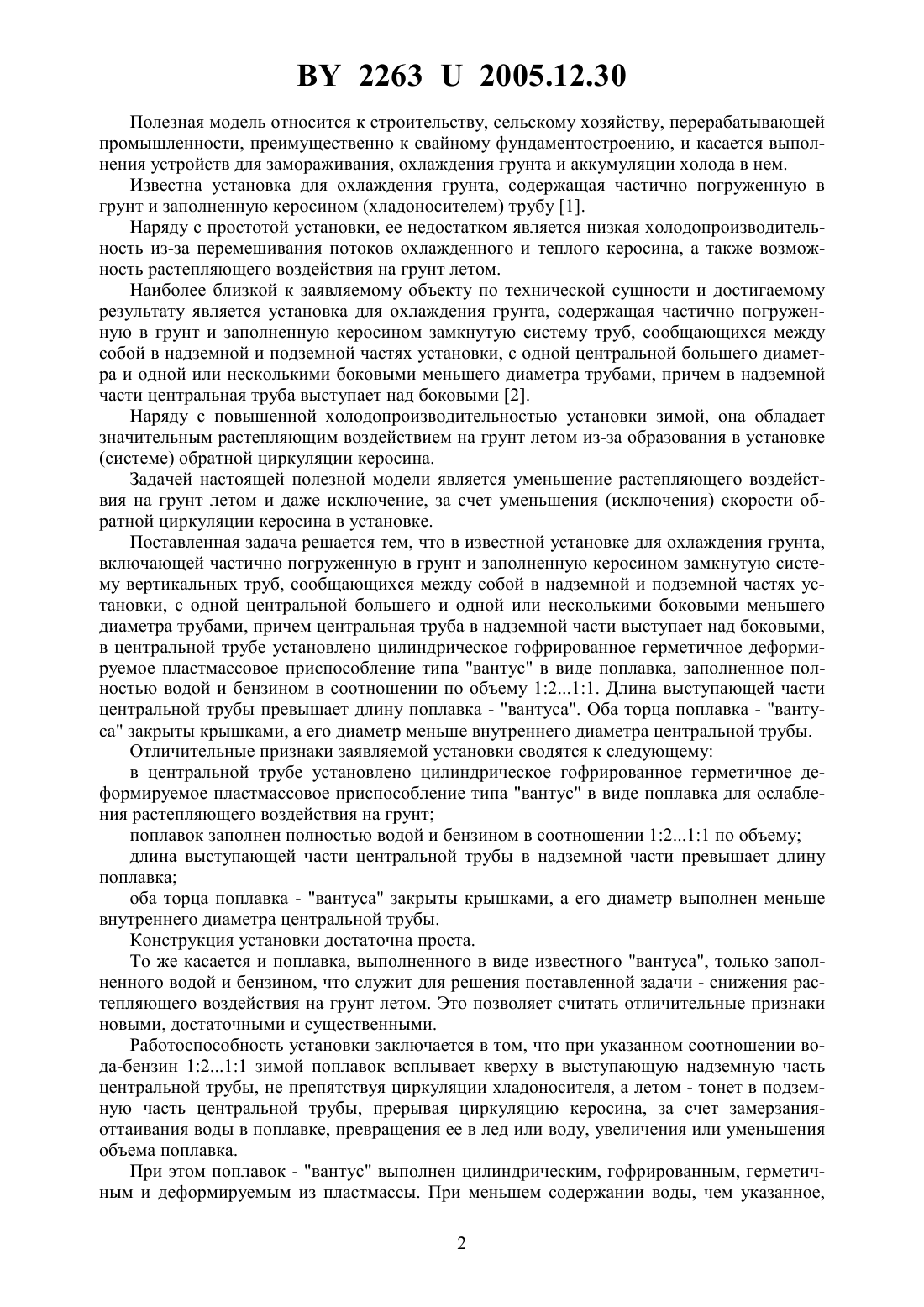 BY 2263 U 2005.12.30

Полезная модель относится к строительству, сельскому хозяйству, перерабатывающей промышленности, преимущественно к свайному фундаментостроению, и касается выполнения устройств для замораживания, охлаждения грунта и аккумуляции холода в нем.

Известна установка для охлаждения грунта, содержащая частично погруженную в грунт и заполненную керосином (хладоносителем) трубу [1].

Наряду с простотой установки, ее недостатком является низкая холодопроизводительность из-за перемешивания потоков охлажденного и теплого керосина, а также возможность растепляющего воздействия на грунт летом.

Наиболее близкой к заявляемому объекту по технической сущности и достигаемому результату является установка для охлаждения грунта, содержащая частично погруженную в грунт и заполненную керосином замкнутую систему труб, сообщающихся между собой в надземной и подземной частях установки, с одной центральной большего диаметра и одной или несколькими боковыми меньшего диаметра трубами, причем в надземной части центральная труба выступает над боковыми [2].

Наряду с повышенной холодопроизводительностью установки зимой, она обладает значительным растепляющим воздействием на грунт летом из-за образования в установке (системе) обратной циркуляции керосина.

Задачей настоящей полезной модели является уменьшение растепляющего воздействия на грунт летом и даже исключение, за счет уменьшения (исключения) скорости обратной циркуляции керосина в установке.

Поставленная задача решается тем, что в известной установке для охлаждения грунта, включающей частично погруженную в грунт и заполненную керосином замкнутую систему вертикальных труб, сообщающихся между собой в надземной и подземной частях установки, с одной центральной большего и одной или несколькими боковыми меньшего диаметра трубами, причем центральная труба в надземной части выступает над боковыми, в центральной трубе установлено цилиндрическое гофрированное герметичное деформируемое пластмассовое приспособление типа "вантус" в виде поплавка, заполненное полностью водой и бензином в соотношении по объему 1:2...1:1. Длина выступающей части центральной трубы превышает длину поплавка - "вантуса". Оба торца поплавка - "вантуса" закрыты крышками, а его диаметр меньше внутреннего диаметра центральной трубы.

Отличительные признаки заявляемой установки сводятся к следующему:

в центральной трубе установлено цилиндрическое гофрированное герметичное деформируемое пластмассовое приспособление типа "вантус" в виде поплавка для ослабления растепляющего воздействия на грунт;

поплавок заполнен полностью водой и бензином в соотношении 1:2...1:1 по объему;

длина выступающей части центральной трубы в надземной части превышает длину поплавка;

оба торца поплавка - "вантуса" закрыты крышками, а его диаметр выполнен меньше внутреннего диаметра центральной трубы.

Конструкция установки достаточна проста.

То же касается и поплавка, выполненного в виде известного "вантуса", только заполненного водой и бензином, что служит для решения поставленной задачи - снижения растепляющего воздействия на грунт летом. Это позволяет считать отличительные признаки новыми, достаточными и существенными.

Работоспособность установки заключается в том, что при указанном соотношении вода-бензин 1:2...1:1 зимой поплавок всплывает кверху в выступающую надземную часть центральной трубы, не препятствуя циркуляции хладоносителя, а летом - тонет в подземную часть центральной трубы, прерывая циркуляцию керосина, за счет замерзания-оттаивания воды в поплавке, превращения ее в лед или воду, увеличения или уменьшения объема поплавка.

При этом поплавок - "вантус" выполнен цилиндрическим, гофрированным, герметичным и деформируемым из пластмассы. При меньшем содержании воды, чем указанное,

2